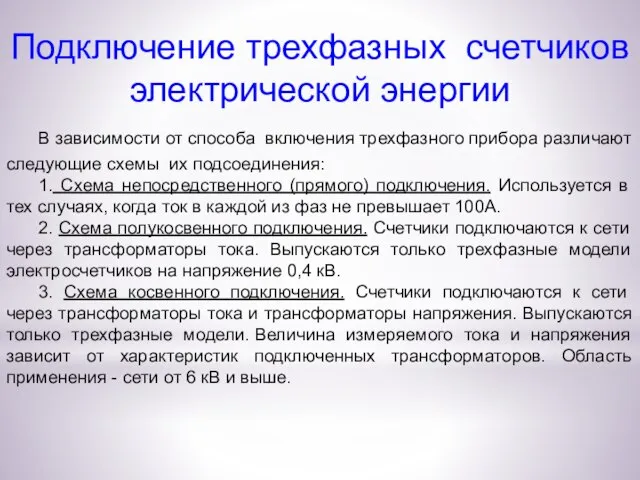 Подключение трехфазных счетчиков электрической энергии

В зависимости от способа включения трехфазного прибора различают следующие схемы их подсоединения:

1. Схема непосредственного (прямого) подключения. Используется в тех случаях, когда ток в каждой из фаз не превышает 100А.

2. Схема полукосвенного подключения. Счетчики подключаются к сети через трансформаторы тока. Выпускаются только трехфазные модели электросчетчиков на напряжение 0,4 кВ.

3. Схема косвенного подключения. Счетчики подключаются к сети через трансформаторы тока и трансформаторы напряжения. Выпускаются только трехфазные модели. Величина измеряемого тока и напряжения зависит от характеристик подключенных трансформаторов. Область применения - сети от 6 кВ и выше.